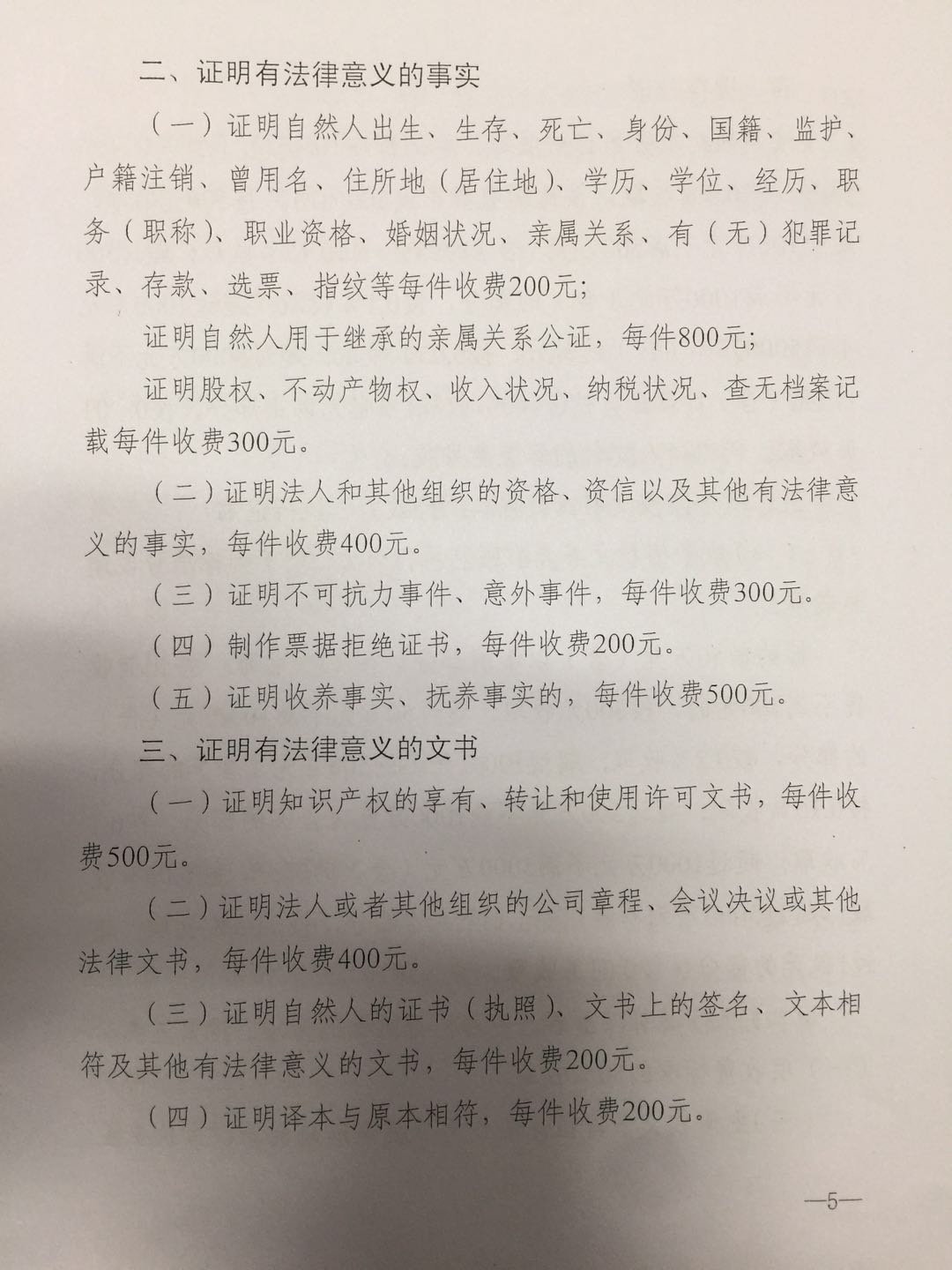 二、证明有法律意义的事实

（一）证明自然人出生、生存、死亡、身份、国籍、监护、户籍注销、曾用名、住所地（居住地）、学历、学位、经历、职务（职称）、职业资格、婚姻状况、亲属关系、有（无）犯罪记录、存款、选票、指纹等每件收费200元；

证明自然人用于继承的亲属关系公证，每件800元；

证明股权、不动产物权、收入状况、纳税状况、查无档案记载每件收费300元。

（二）证明法人和其他组织的资格、资信以及其他有法律意义的事实，每件收费400元。

（三）证明不可抗力事件、意外事件，每件收费300元。

（四）制作票据拒绝证书，每件收费200元。

（五）证明收养事实、抚养事实的，每件收费500元。

三、证明有法律意义的文书

（一）证明知识产权的享有、转让和使用许可文书，每件收费500元。

（二）证明法人或者其他组织的公司章程、会议决议或其他法律文书，每件收费400元。

（三）证明自然人的证书（执照）、文书上的签名、文本相符及其他有法律意义的文书，每件收费200元。

（四）证明译本与原本相符，每件收费200元。

—5—